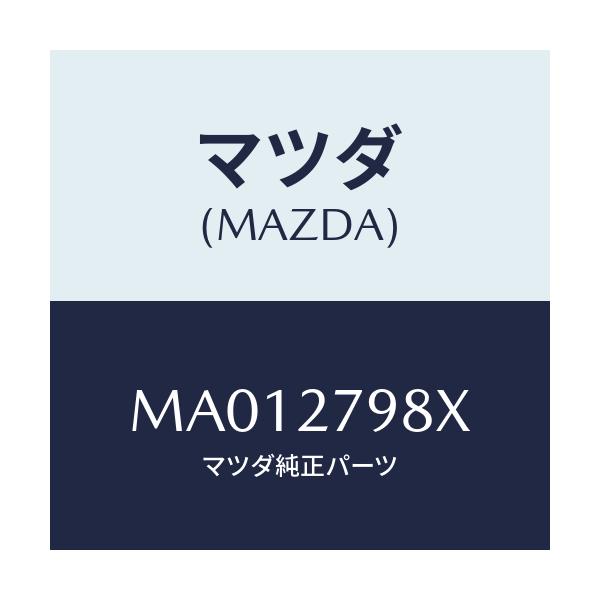 マツダ
(MAZDA)

MA012798X
マツダ純正パーツ